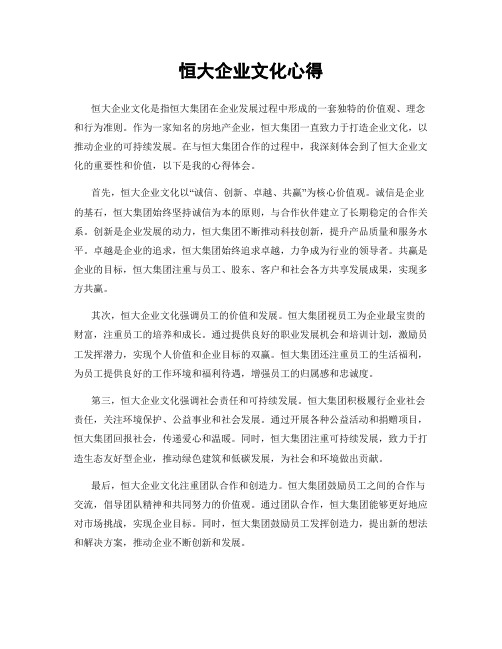 恒大企业文化心得

恒大企业文化是指恒大集团在企业发展过程中形成的一套独特的价值观、理念和行为准则。作为一家知名的房地产企业，恒大集团一直致力于打造企业文化，以推动企业的可持续发展。在与恒大集团合作的过程中，我深刻体会到了恒大企业文化的重要性和价值，以下是我的心得体会。

首先，恒大企业文化以“诚信、创新、卓越、共赢”为核心价值观。诚信是企业的基石，恒大集团始终坚持诚信为本的原则，与合作伙伴建立了长期稳定的合作关系。创新是企业发展的动力，恒大集团不断推动科技创新，提升产品质量和服务水平。卓越是企业的追求，恒大集团始终追求卓越，力争成为行业的领导者。共赢是企业的目标，恒大集团注重与员工、股东、客户和社会各方共享发展成果，实现多方共赢。

其次，恒大企业文化强调员工的价值和发展。恒大集团视员工为企业最宝贵的财富，注重员工的培养和成长。通过提供良好的职业发展机会和培训计划，激励员工发挥潜力，实现个人价值和企业目标的双赢。恒大集团还注重员工的生活福利，为员工提供良好的工作环境和福利待遇，增强员工的归属感和忠诚度。

第三，恒大企业文化强调社会责任和可持续发展。恒大集团积极履行企业社会责任，关注环境保护、公益事业和社会发展。通过开展各种公益活动和捐赠项目，恒大集团回报社会，传递爱心和温暖。同时，恒大集团注重可持续发展，致力于打造生态友好型企业，推动绿色建筑和低碳发展，为社会和环境做出贡献。

最后，恒大企业文化注重团队合作和创造力。恒大集团鼓励员工之间的合作与交流，倡导团队精神和共同努力的价值观。通过团队合作，恒大集团能够更好地应对市场挑战，实现企业目标。同时，恒大集团鼓励员工发挥创造力，提出新的想法和解决方案，推动企业不断创新和发展。